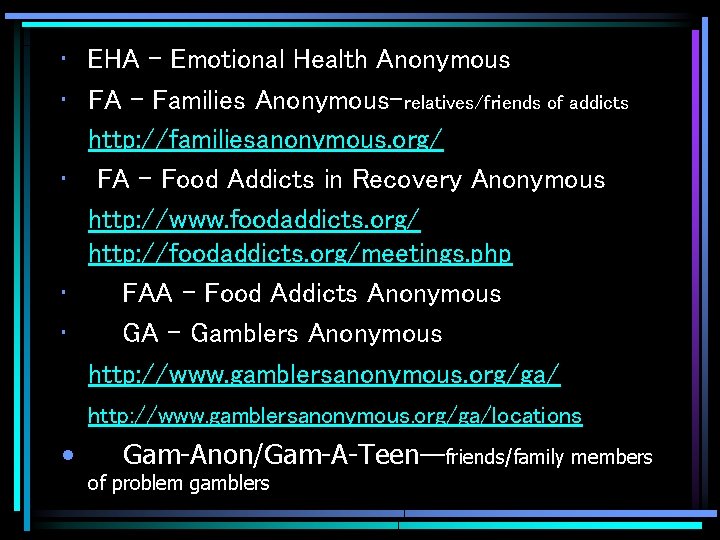 • EHA - Emotional Health Anonymous

• FA - Families Anonymous-relatives/friends of addicts
http://familiesanonymous.org/

• FA - Food Addicts in Recovery Anonymous
http://www.foodaddicts.org/
http://foodaddicts.org/meetings.php

• FAA - Food Addicts Anonymous

• GA - Gamblers Anonymous
http://www.gamblersanonymous.org/ga/
http://www.gamblersanonymous.org/ga/locations

• Gam-Anon/Gam-A-Teen—friends/family members of problem gamblers